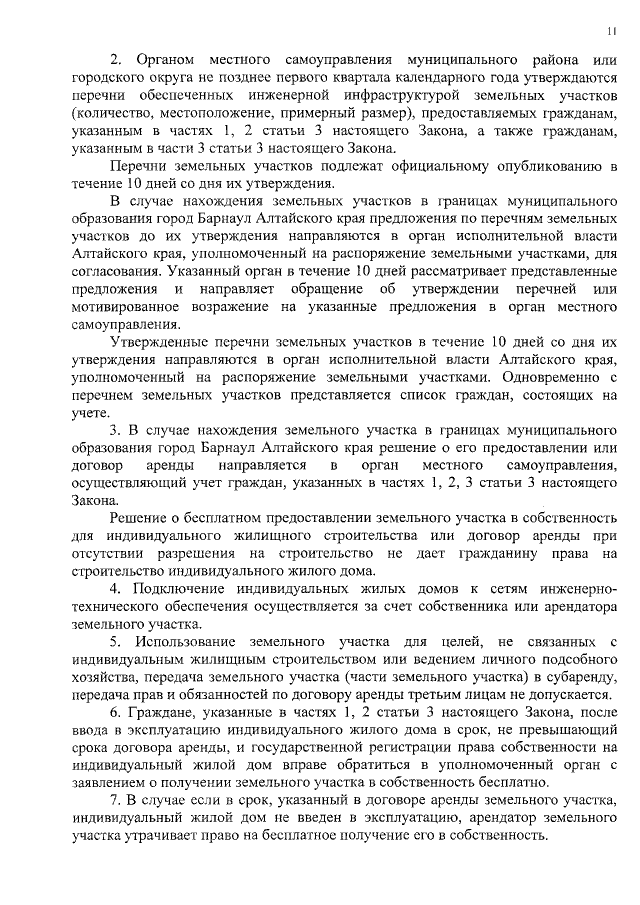 11

2. Органом местного самоуправления муниципального района или городского округа не позднее первого квартала календарного года утверждаются перечни обеспеченных инженерной инфраструктурой земельных участков (количество, местоположение, примерный размер), предоставляемых гражданам, указанным в частях 1, 2 статьи 3 настоящего Закона, а также гражданам, указанным в части 3 статьи 3 настоящего Закона.

Перечни земельных участков подлежат официальному опубликованию в течение 10 дней со дня их утверждения.

В случае нахождения земельных участков в границах муниципального образования город Барнаул Алтайского края предложения по перечням земельных участков до их утверждения направляются в орган исполнительной власти Алтайского края, уполномоченный на распоряжение земельными участками, для согласования. Указанный орган в течение 10 дней рассматривает представленные предложения и направляет обращение об утверждении перечней или мотивированное возражение на указанные предложения в орган местного самоуправления.

Утвержденные перечни земельных участков в течение 10 дней со дня их утверждения направляются в орган исполнительной власти Алтайского края, уполномоченный на распоряжение земельными участками. Одновременно с перечнем земельных участков представляется список граждан, состоящих на учете.

3. В случае нахождения земельного участка в границах муниципального образования город Барнаул Алтайского края решение о его предоставлении или договор аренды направляется в орган местного самоуправления, осуществляющий учет граждан, указанных в частях 1, 2, 3 статьи 3 настоящего Закона.

Решение о бесплатном предоставлении земельного участка в собственность для индивидуального жилищного строительства или договор аренды при отсутствии разрешения на строительство не дает гражданину права на строительство индивидуального жилого дома.

4. Подключение индивидуальных жилых домов к сетям инженерно-технического обеспечения осуществляется за счет собственника или арендатора земельного участка.

5. Использование земельного участка для целей, не связанных с индивидуальным жилищным строительством или ведением личного подсобного хозяйства, передача земельного участка (части земельного участка) в субаренду, передача прав и обязанностей по договору аренды третьим лицам не допускается.

6. Граждане, указанные в частях 1, 2 статьи 3 настоящего Закона, после ввода в эксплуатацию индивидуального жилого дома в срок, не превышающий срока договора аренды, и государственной регистрации права собственности на индивидуальный жилой дом вправе обратиться в уполномоченный орган с заявлением о получении земельного участка в собственность бесплатно.

7. В случае если в срок, указанный в договоре аренды земельного участка, индивидуальный жилой дом не введен в эксплуатацию, арендатор земельного участка утрачивает право на бесплатное получение его в собственность.